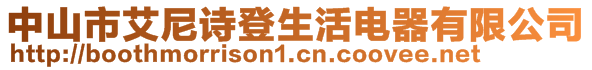 中山市艾尼诗登生活电器有限公司
http://boothmorrison1.cn.coovee.net